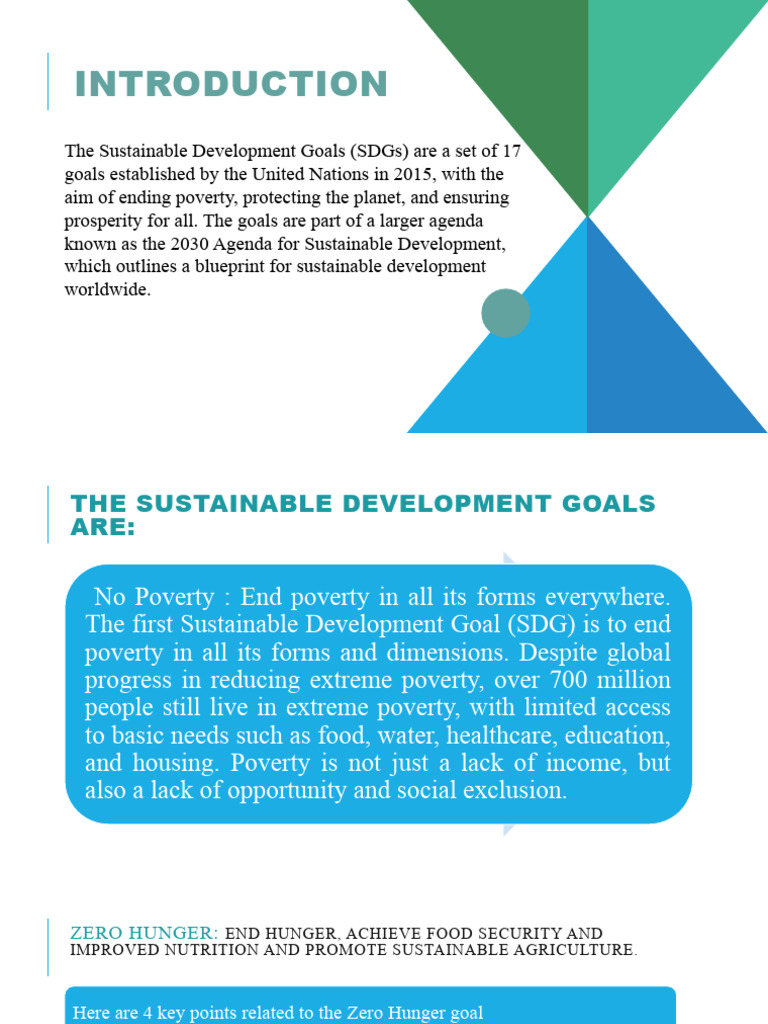 INTRODUCTION

The Sustainable Development Goals (SDGs) are a set of 17 goals established by the United Nations in 2015, with the aim of ending poverty, protecting the planet, and ensuring prosperity for all. The goals are part of a larger agenda known as the 2030 Agenda for Sustainable Development, which outlines a blueprint for sustainable development worldwide.

THE SUSTAINABLE DEVELOPMENT GOALS ARE:

No Poverty : End poverty in all its forms everywhere. The first Sustainable Development Goal (SDG) is to end poverty in all its forms and dimensions. Despite global progress in reducing extreme poverty, over 700 million people still live in extreme poverty, with limited access to basic needs such as food, water, healthcare, education, and housing. Poverty is not just a lack of income, but also a lack of opportunity and social exclusion.

ZERO HUNGER: END HUNGER, ACHIEVE FOOD SECURITY AND IMPROVED NUTRITION AND PROMOTE SUSTAINABLE AGRICULTURE.

Here are 4 key points related to the Zero Hunger goal